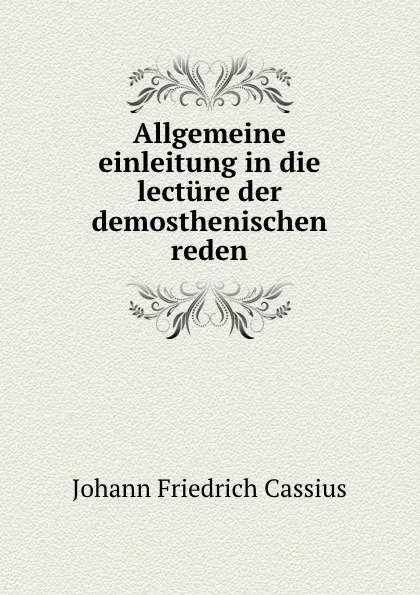 Allgemeine einleitung in die lectüre der demosthenischen reden

Johann Friedrich Cassius